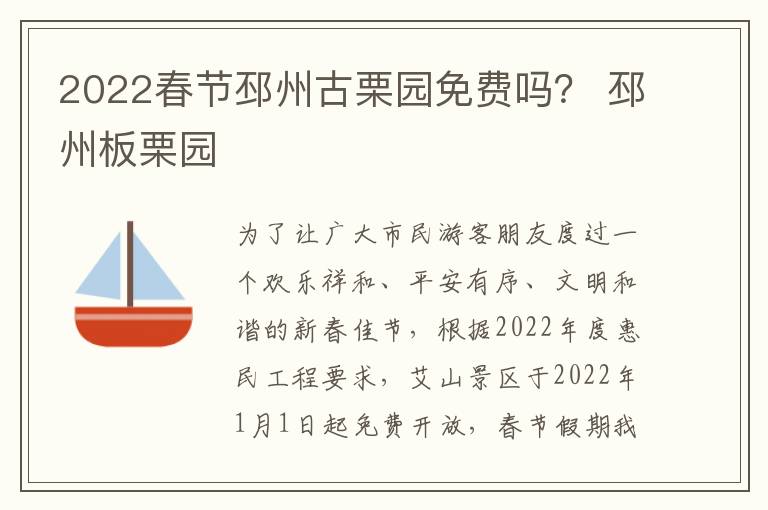 2022春节邳州古栗园免费吗？ 邳州板栗园

为了让广大市民游客朋友度过一个欢乐祥和、平安有序、文明和谐的新春佳节，根据2022年度惠民工程要求，艾山景区于2022年1月1日起免费开放，春节假期我